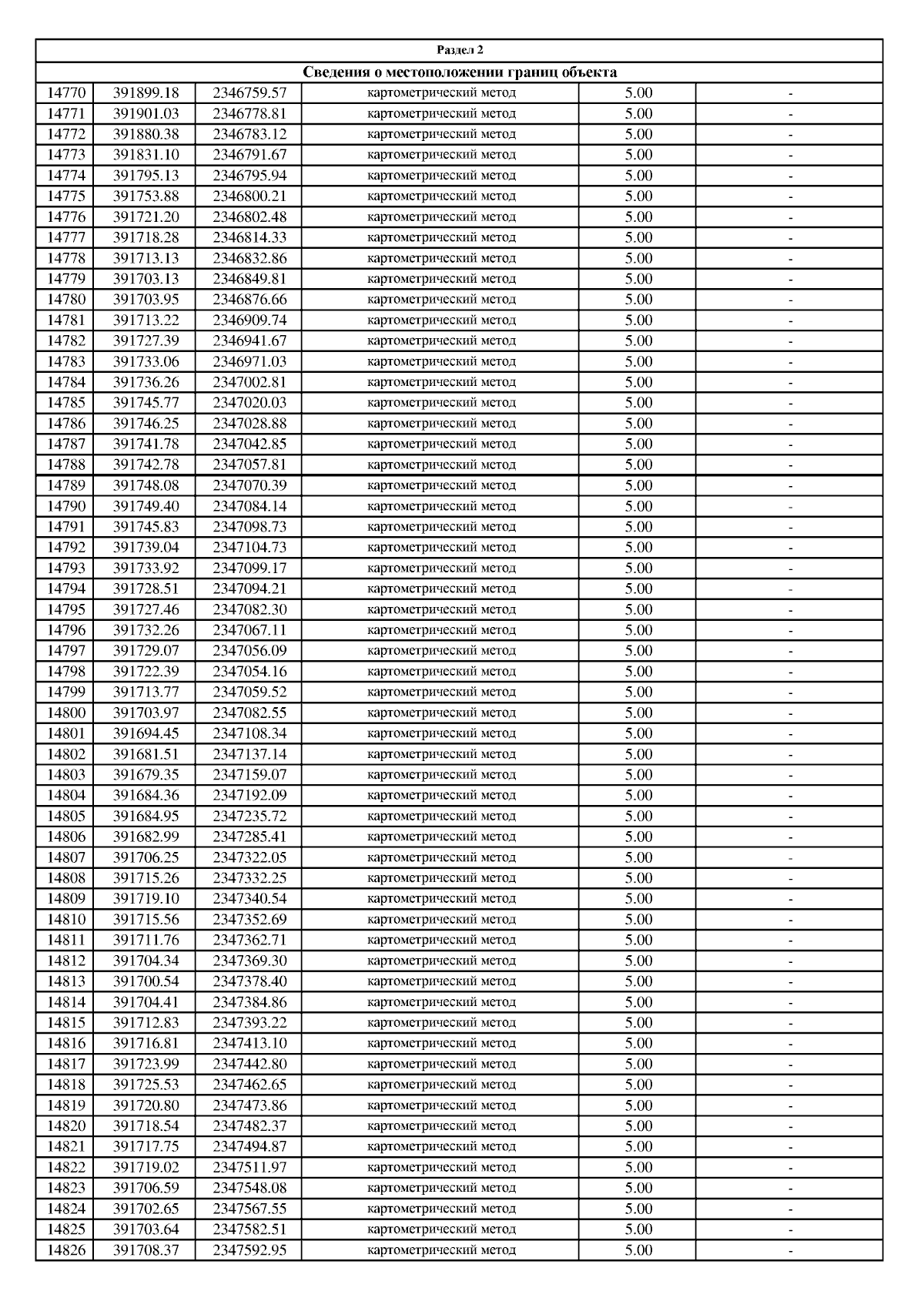 Раздел 2

Сведения о местоположении границ объекта

| | | | | | |
|---|---|---|---|---|---|
| 14770 | 391899.18 | 2346759.57 | картометрический метод | 5.00 | - |
| 14771 | 391901.03 | 2346778.81 | картометрический метод | 5.00 | - |
| 14772 | 391880.38 | 2346783.12 | картометрический метод | 5.00 | - |
| 14773 | 391831.10 | 2346791.67 | картометрический метод | 5.00 | - |
| 14774 | 391795.13 | 2346795.94 | картометрический метод | 5.00 | - |
| 14775 | 391753.88 | 2346800.21 | картометрический метод | 5.00 | - |
| 14776 | 391721.20 | 2346802.48 | картометрический метод | 5.00 | - |
| 14777 | 391718.28 | 2346814.33 | картометрический метод | 5.00 | - |
| 14778 | 391713.13 | 2346832.86 | картометрический метод | 5.00 | - |
| 14779 | 391703.13 | 2346849.81 | картометрический метод | 5.00 | - |
| 14780 | 391703.95 | 2346876.66 | картометрический метод | 5.00 | - |
| 14781 | 391713.22 | 2346909.74 | картометрический метод | 5.00 | - |
| 14782 | 391727.39 | 2346941.67 | картометрический метод | 5.00 | - |
| 14783 | 391733.06 | 2346971.03 | картометрический метод | 5.00 | - |
| 14784 | 391736.26 | 2347002.81 | картометрический метод | 5.00 | - |
| 14785 | 391745.77 | 2347020.03 | картометрический метод | 5.00 | - |
| 14786 | 391746.25 | 2347028.88 | картометрический метод | 5.00 | - |
| 14787 | 391741.78 | 2347042.85 | картометрический метод | 5.00 | - |
| 14788 | 391742.78 | 2347057.81 | картометрический метод | 5.00 | - |
| 14789 | 391748.08 | 2347070.39 | картометрический метод | 5.00 | - |
| 14790 | 391749.40 | 2347084.14 | картометрический метод | 5.00 | - |
| 14791 | 391745.83 | 2347098.73 | картометрический метод | 5.00 | - |
| 14792 | 391739.04 | 2347104.73 | картометрический метод | 5.00 | - |
| 14793 | 391733.92 | 2347099.17 | картометрический метод | 5.00 | - |
| 14794 | 391728.51 | 2347094.21 | картометрический метод | 5.00 | - |
| 14795 | 391727.46 | 2347082.30 | картометрический метод | 5.00 | - |
| 14796 | 391732.26 | 2347067.11 | картометрический метод | 5.00 | - |
| 14797 | 391729.07 | 2347056.09 | картометрический метод | 5.00 | - |
| 14798 | 391722.39 | 2347054.16 | картометрический метод | 5.00 | - |
| 14799 | 391713.77 | 2347059.52 | картометрический метод | 5.00 | - |
| 14800 | 391703.97 | 2347082.55 | картометрический метод | 5.00 | - |
| 14801 | 391694.45 | 2347108.34 | картометрический метод | 5.00 | - |
| 14802 | 391681.51 | 2347137.14 | картометрический метод | 5.00 | - |
| 14803 | 391679.35 | 2347159.07 | картометрический метод | 5.00 | - |
| 14804 | 391684.36 | 2347192.09 | картометрический метод | 5.00 | - |
| 14805 | 391684.95 | 2347235.72 | картометрический метод | 5.00 | - |
| 14806 | 391682.99 | 2347285.41 | картометрический метод | 5.00 | - |
| 14807 | 391706.25 | 2347322.05 | картометрический метод | 5.00 | - |
| 14808 | 391715.26 | 2347332.25 | картометрический метод | 5.00 | - |
| 14809 | 391719.10 | 2347340.54 | картометрический метод | 5.00 | - |
| 14810 | 391715.56 | 2347352.69 | картометрический метод | 5.00 | - |
| 14811 | 391711.76 | 2347362.71 | картометрический метод | 5.00 | - |
| 14812 | 391704.34 | 2347369.30 | картометрический метод | 5.00 | - |
| 14813 | 391700.54 | 2347378.40 | картометрический метод | 5.00 | - |
| 14814 | 391704.41 | 2347384.86 | картометрический метод | 5.00 | - |
| 14815 | 391712.83 | 2347393.22 | картометрический метод | 5.00 | - |
| 14816 | 391716.81 | 2347413.10 | картометрический метод | 5.00 | - |
| 14817 | 391723.99 | 2347442.80 | картометрический метод | 5.00 | - |
| 14818 | 391725.53 | 2347462.65 | картометрический метод | 5.00 | - |
| 14819 | 391720.80 | 2347473.86 | картометрический метод | 5.00 | - |
| 14820 | 391718.54 | 2347482.37 | картометрический метод | 5.00 | - |
| 14821 | 391717.75 | 2347494.87 | картометрический метод | 5.00 | - |
| 14822 | 391719.02 | 2347511.97 | картометрический метод | 5.00 | - |
| 14823 | 391706.59 | 2347548.08 | картометрический метод | 5.00 | - |
| 14824 | 391702.65 | 2347567.55 | картометрический метод | 5.00 | - |
| 14825 | 391703.64 | 2347582.51 | картометрический метод | 5.00 | - |
| 14826 | 391708.37 | 2347592.95 | картометрический метод | 5.00 | - |